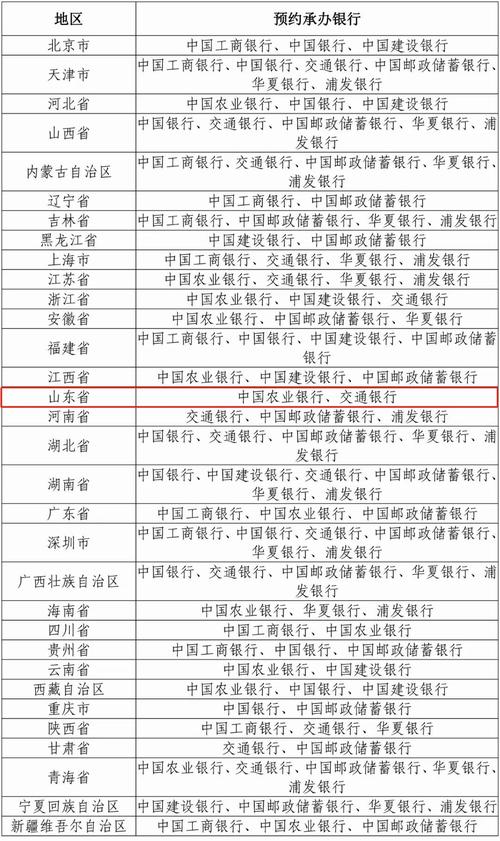 | 地区 | 预约承办银行 |
|---|---|
| 北京市 | 中国工商银行、中国银行、中国建设银行 |
| 天津市 | 中国工商银行、中国银行、交通银行、中国邮政储蓄银行、华夏银行、浦发银行 |
| 河北省 | 中国农业银行、中国银行、中国建设银行 |
| 山西省 | 中国银行、交通银行、中国邮政储蓄银行、华夏银行、浦发银行 |
| 内蒙古自治区 | 中国工商银行、交通银行、中国邮政储蓄银行、华夏银行、浦发银行 |
| 辽宁省 | 中国工商银行、中国邮政储蓄银行 |
| 吉林省 | 中国工商银行、中国邮政储蓄银行、华夏银行、浦发银行 |
| 黑龙江省 | 中国建设银行、中国邮政储蓄银行 |
| 上海市 | 中国工商银行、交通银行、华夏银行、浦发银行 |
| 江苏省 | 中国农业银行、交通银行、华夏银行、浦发银行 |
| 浙江省 | 中国农业银行、中国建设银行、交通银行 |
| 安徽省 | 中国农业银行、中国邮政储蓄银行、华夏银行 |
| 福建省 | 中国工商银行、中国银行、中国建设银行、中国邮政储蓄银行 |
| 江西省 | 中国农业银行、中国建设银行、中国邮政储蓄银行 |
| 山东省 | 中国农业银行、交通银行 |
| 河南省 | 交通银行、中国邮政储蓄银行、浦发银行 |
| 湖北省 | 中国银行、交通银行、中国邮政储蓄银行、华夏银行、浦发银行 |
| 湖南省 | 中国银行、中国建设银行、交通银行、中国邮政储蓄银行、华夏银行、浦发银行 |
| 广东省 | 中国工商银行、中国农业银行、中国邮政储蓄银行 |
| 深圳市 | 中国工商银行、中国银行、交通银行、中国邮政储蓄银行、华夏银行、浦发银行 |
| 广西壮族自治区 | 中国银行、交通银行、中国邮政储蓄银行、华夏银行、浦发银行 |
| 海南省 | 中国农业银行、华夏银行、浦发银行 |
| 四川省 | 中国工商银行、中国农业银行 |
| 贵州省 | 中国工商银行、中国银行、中国邮政储蓄银行 |
| 云南省 | 中国农业银行、中国建设银行 |
| 西藏自治区 | 中国农业银行、中国银行、中国建设银行 |
| 重庆市 | 中国银行、中国邮政储蓄银行 |
| 陕西省 | 中国工商银行、交通银行、华夏银行 |
| 甘肃省 | 交通银行、中国邮政储蓄银行 |
| 青海省 | 中国农业银行、交通银行、中国邮政储蓄银行、华夏银行、浦发银行 |
| 宁夏回族自治区 | 中国建设银行、中国邮政储蓄银行、华夏银行、浦发银行 |
| 新疆维吾尔自治区 | 中国工商银行、中国农业银行、中国邮政储蓄银行 |